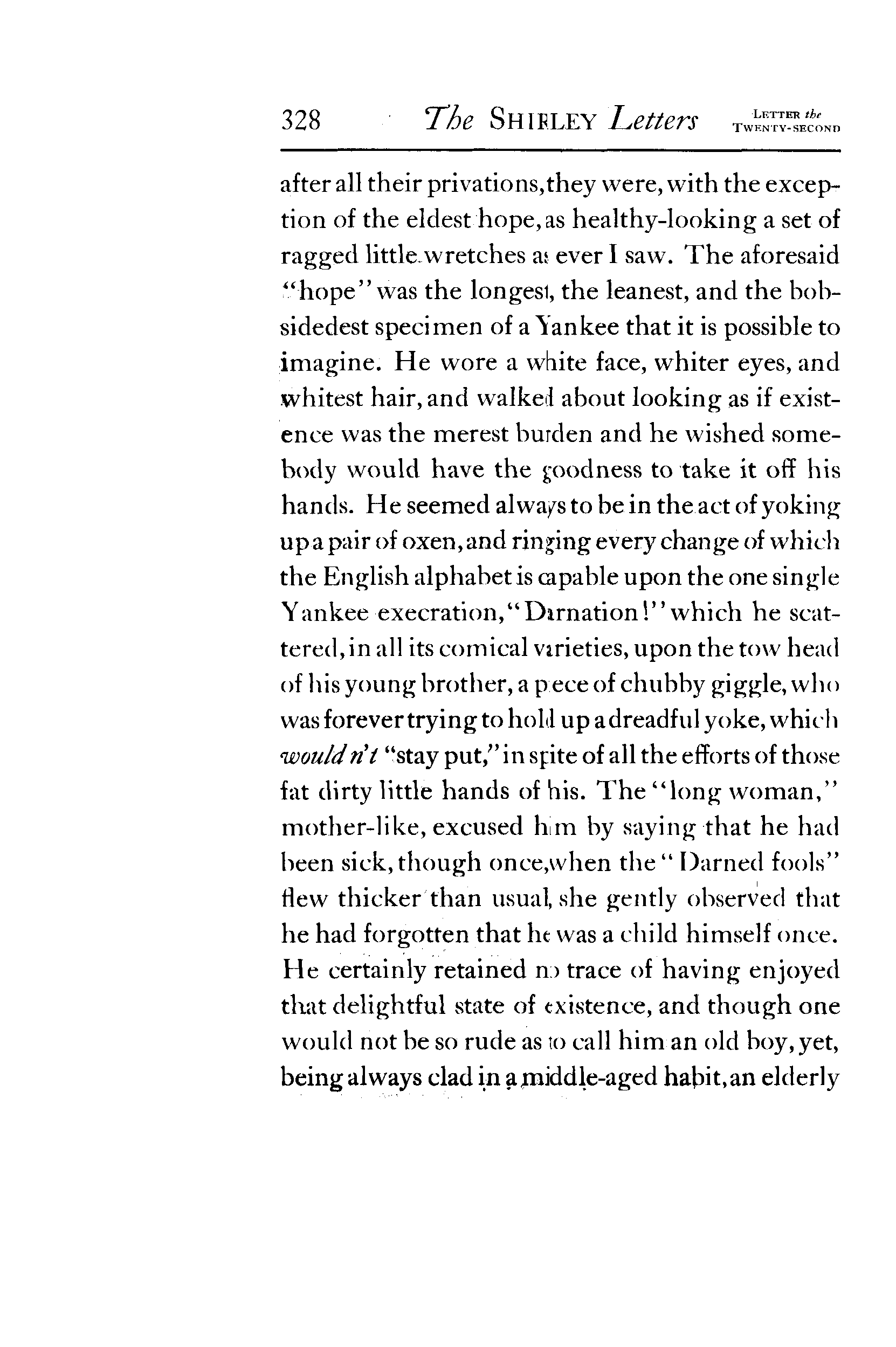 328 The SHIRLEY Letters LETTER the TWENTY-SECOND

after all their privations, they were, with the exception of the eldest hope, as healthy-looking a set of ragged little wretches as ever I saw. The aforesaid "hope" was the longest, the leanest, and the bobsidedest specimen of a Yankee that it is possible to imagine. He wore a white face, whiter eyes, and whitest hair, and walked about looking as if existence was the merest burden and he wished somebody would have the goodness to take it off his hands. He seemed always to be in the act of yoking up a pair of oxen, and ringing every change of which the English alphabet is capable upon the one single Yankee execration, "Darnation!" which he scattered, in all its comical varieties, upon the tow head of his young brother, a piece of chubby giggle, who was forever trying to hold up a dreadful yoke, which would n't "stay put," in spite of all the efforts of those fat dirty little hands of his. The "long woman," mother-like, excused him by saying that he had been sick, though once, when the "Darned fools" flew thicker than usual, she gently observed that he had forgotten that he was a child himself once. He certainly retained no trace of having enjoyed that delightful state of existence, and though one would not be so rude as to call him an old boy, yet, being always clad in a middle-aged habit, an elderly